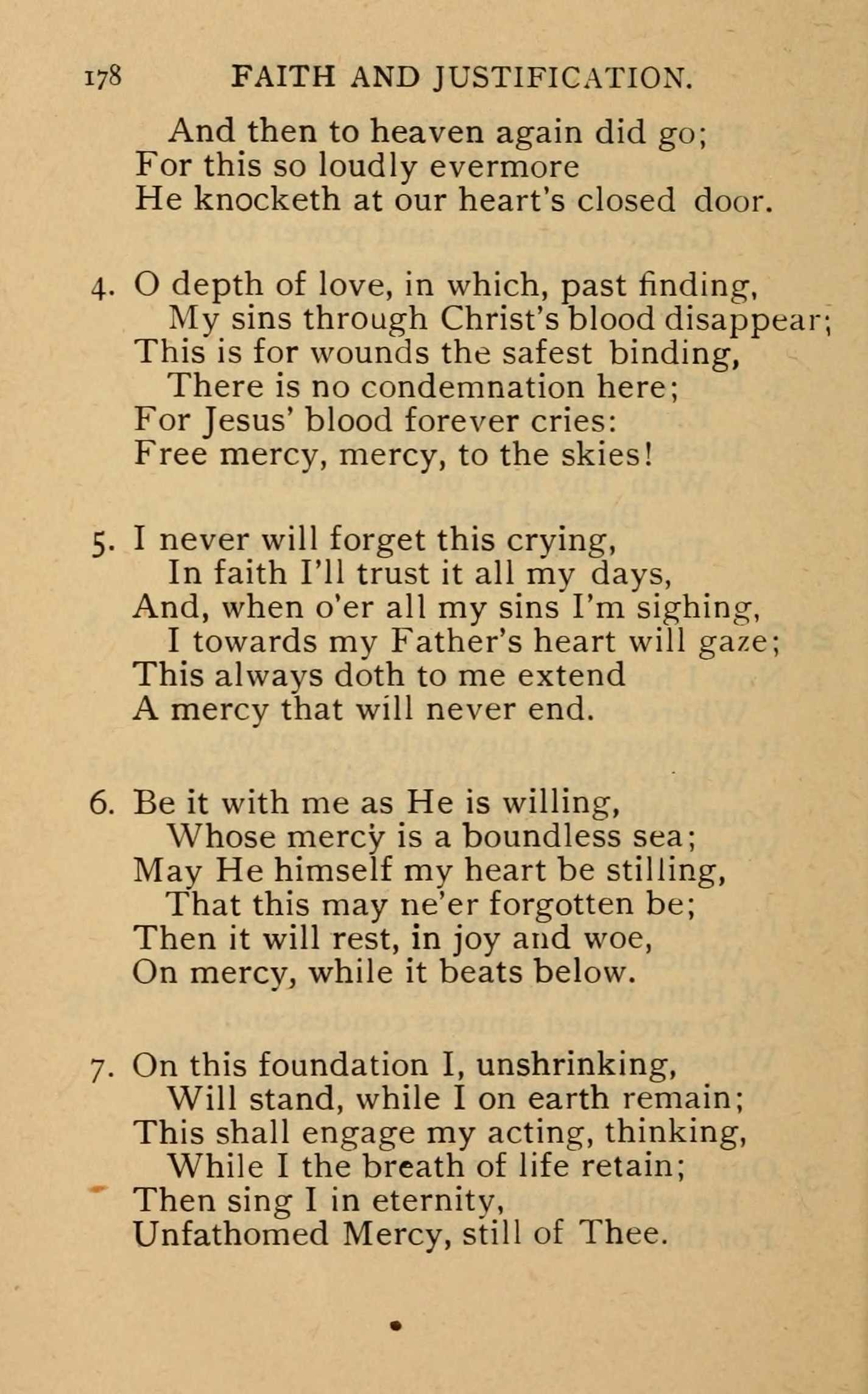 178 FAITH AND JUSTIFICATION.

And then to heaven again did go;
For this so loudly evermore
He knocketh at our heart's closed door.

4. O depth of love, in which, past finding,
My sins through Christ's blood disappear;
This is for wounds the safest binding,
There is no condemnation here;
For Jesus' blood forever cries:
Free mercy, mercy, to the skies!

5. I never will forget this crying,
In faith I'll trust it all my days,
And, when o'er all my sins I'm sighing,
I towards my Father's heart will gaze;
This always doth to me extend
A mercy that will never end.

6. Be it with me as He is willing,
Whose mercy is a boundless sea;
May He himself my heart be stilling,
That this may ne'er forgotten be;
Then it will rest, in joy and woe,
On mercy, while it beats below.

7. On this foundation I, unshrinking,
Will stand, while I on earth remain;
This shall engage my acting, thinking,
While I the breath of life retain;
Then sing I in eternity,
Unfathomed Mercy, still of Thee.